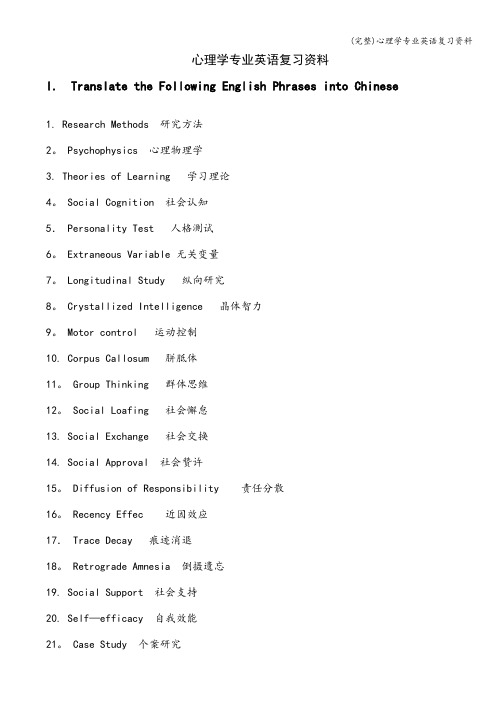 (完整)心理学专业英语复习资料

心理学专业英语复习资料

I. Translate the Following English Phrases into Chinese

1. Research Methods 研究方法

2。 Psychophysics 心理物理学

3. Theories of Learning 学习理论

4。 Social Cognition 社会认知

5. Personality Test 人格测试

6。 Extraneous Variable 无关变量

7。 Longitudinal Study 纵向研究

8。 Crystallized Intelligence 晶体智力

9。 Motor control 运动控制

10. Corpus Callosum 胼胝体

11。 Group Thinking 群体思维

12。 Social Loafing 社会懈怠

13. Social Exchange 社会交换

14. Social Approval 社会赞许

15。 Diffusion of Responsibility 责任分散

16。 Recency Effec 近因效应

17. Trace Decay 痕迹消退

18。 Retrograde Amnesia 倒摄遗忘

19. Social Support 社会支持

20. Self—efficacy 自我效能

21。 Case Study 个案研究